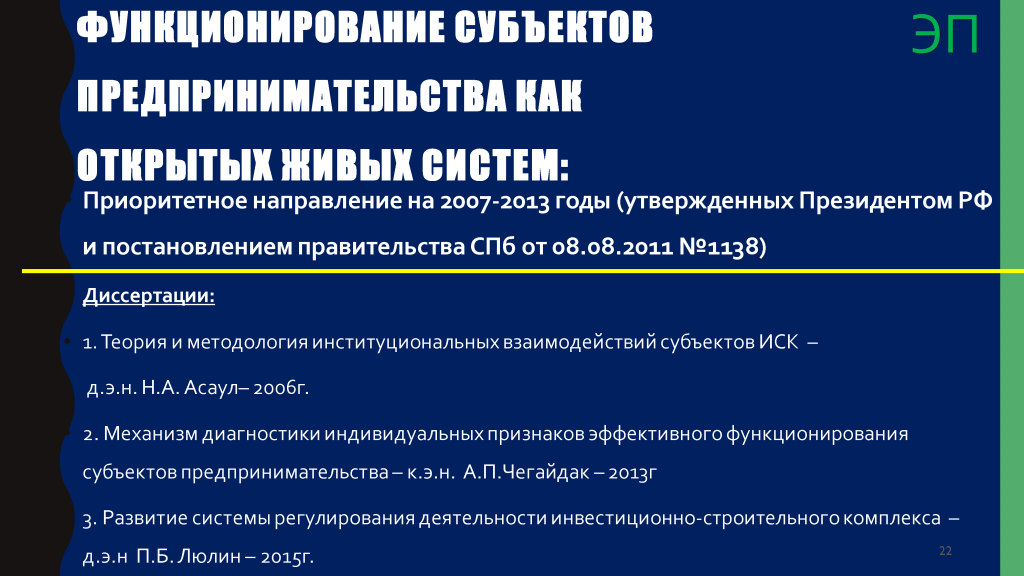 ФУНКЦИОНИРОВАНИЕ СУБЪЕКТОВ ПРЕДПРИНИМАТЕЛЬСТВА КАК ОТКРЫТЫХ ЖИВЫХ СИСТЕМ:

ЭП

Приоритетное направление на 2007-2013 годы (утвержденных Президентом РФ и постановлением правительства СПб от 08.08.2011 №1138)

Диссертации:

• 1. Теория и методология институциональных взаимодействий субъектов ИСК –

д.э.н. Н.А. Асаул– 2006г.

2. Механизм диагностики индивидуальных признаков эффективного функционирования субъектов предпринимательства – к.э.н. А.П.Чегайдак – 2013г

3. Развитие системы регулирования деятельности инвестиционно-строительного комплекса – д.э.н П.Б. Люлин – 2015г.

22